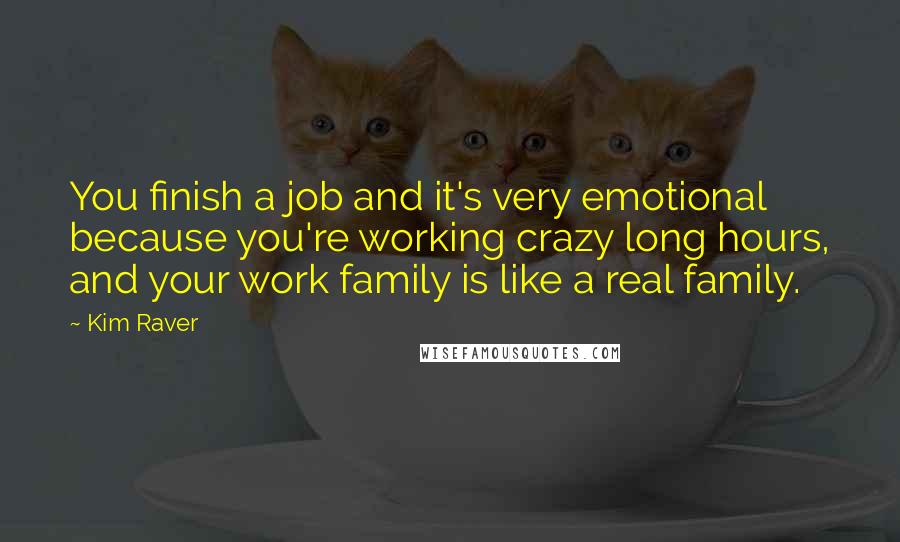 You finish a job and it's very emotional because you're working crazy long hours, and your work family is like a real family.

~ Kim Raver

WISEFAMOUSQUOTES.COM